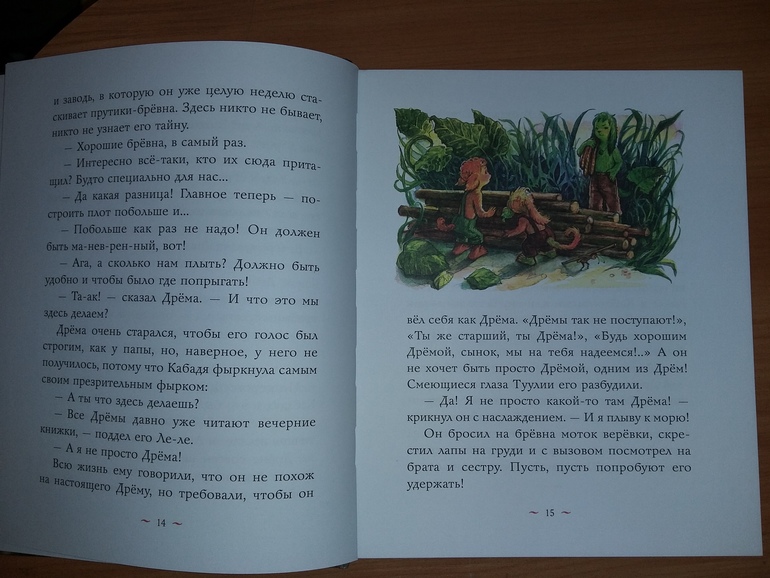 и заводь, в которую он уже целую неделю стаскивает прутики-брёвна. Здесь никто не бывает, никто не узнает его тайну.

— Хорошие брёвна, в самый раз.

— Интересно всё-таки, кто их сюда притащил? Будто специально для нас...

— Да какая разница! Главное теперь — построить плот побольше и...

— Побольше как раз не надо! Он должен быть ма-нев-рен-ный, вот!

— Ага, а сколько нам плыть? Должно быть удобно и чтобы было где попрыгать!

— Та-ак! — сказал Дрёма. — И что это мы здесь делаем?

Дрёма очень старался, чтобы его голос был строгим, как у папы, но, наверное, у него не получилось, потому что Кабадя фыркнула самым своим презрительным фырком:

— А ты что здесь делаешь?

— Все Дрёмы давно уже читают вечерние книжки, — поддел его Ле-ле.

— А я не просто Дрёма!

Всю жизнь ему говорили, что он не похож на настоящего Дрёму, но требовали, чтобы он

~ 14 ~

вёл себя как Дрёма. «Дрёмы так не поступают!», «Ты же старший, ты Дрёма!», «Будь хорошим Дрёмой, сынок, мы на тебя надеемся!..» А он не хочет быть просто Дрёмой, одним из Дрём! Смеющиеся глаза Туулии его разбудили.

— Да! Я не просто какой-то там Дрёма! — крикнул он с наслаждением. — И я плыву к морю!

Он бросил на брёвна моток верёвки, скрестил лапы на груди и с вызовом посмотрел на брата и сестру. Пусть, пусть попробуют его удержать!

~ 15 ~